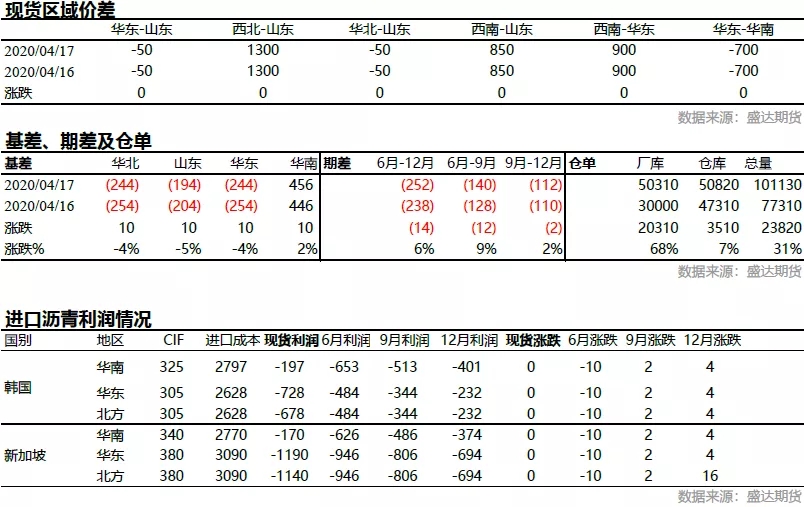 现货区域价差

|  | 华东-山东 | 西北-山东 | 华北-山东 | 西南-山东 | 西南-华东 | 华东-华南 |
|---|---|---|---|---|---|---|
| 2020/04/17 | -50 | 1300 | -50 | 850 | 900 | -700 |
| 2020/04/16 | -50 | 1300 | -50 | 850 | 900 | -700 |
| 涨跌 | 0 | 0 | 0 | 0 | 0 | 0 |

数据来源：盛达期货

基差、期差及仓单

| 基差 | 华北 | 山东 | 华东 | 华南 | 期差 | 6月-12月 | 6月-9月 | 9月-12月 | 仓单 | 厂库 | 仓库 | 总量 |
|---|---|---|---|---|---|---|---|---|---|---|---|---|
| 2020/04/17 | (244) | (194) | (244) | 456 |  | (252) | (140) | (112) |  | 50310 | 50820 | 101130 |
| 2020/04/16 | (254) | (204) | (254) | 446 |  | (238) | (128) | (110) |  | 30000 | 47310 | 77310 |
| 涨跌 | 10 | 10 | 10 | 10 |  | (14) | (12) | (2) |  | 20310 | 3510 | 23820 |
| 涨跌% | -4% | -5% | -4% | 2% |  | 6% | 9% | 2% |  | 68% | 7% | 31% |

数据来源：盛达期货

进口沥青利润情况

| 国别 | 地区 | CIF | 进口成本 | 现货利润 | 6月利润 | 9月利润 | 12月利润 | 现货涨跌 | 6月涨跌 | 9月涨跌 | 12月涨跌 |
|---|---|---|---|---|---|---|---|---|---|---|---|
| 韩国 | 华南 | 325 | 2797 | -197 | -653 | -513 | -401 | 0 | -10 | 2 | 4 |
|  | 华东 | 305 | 2628 | -728 | -484 | -344 | -232 | 0 | -10 | 2 | 4 |
|  | 北方 | 305 | 2628 | -678 | -484 | -344 | -232 | 0 | -10 | 2 | 4 |
| 新加坡 | 华南 | 340 | 2770 | -170 | -626 | -486 | -374 | 0 | -10 | 2 | 4 |
|  | 华东 | 380 | 3090 | -1190 | -946 | -806 | -694 | 0 | -10 | 2 | 4 |
|  | 北方 | 380 | 3090 | -1140 | -946 | -806 | -694 | 0 | -10 | 2 | 16 |

数据来源：盛达期货